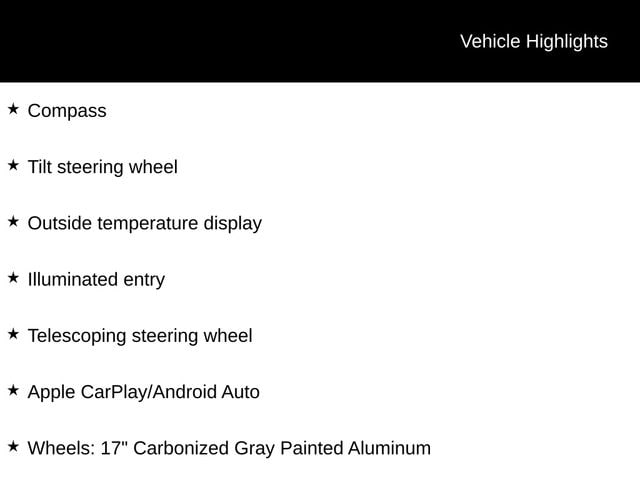 Vehicle Highlights

★ Compass

★ Tilt steering wheel

★ Outside temperature display

★ Illuminated entry

★ Telescoping steering wheel

★ Apple CarPlay/Android Auto

★ Wheels: 17" Carbonized Gray Painted Aluminum